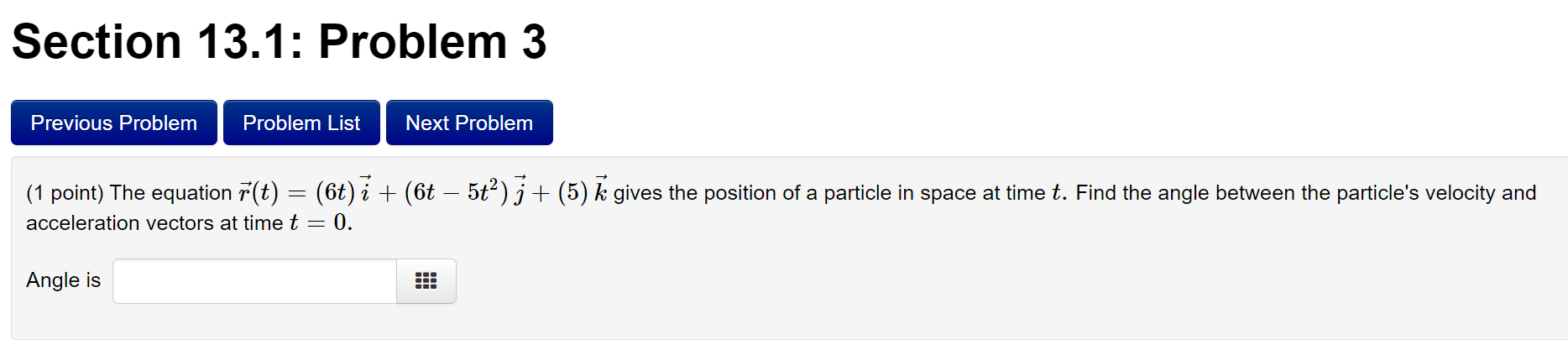 Section 13.1: Problem 3

Previous Problem

Problem List

Next Problem

(1 point) The equation $\vec{r}(t) = (6t)\,\vec{i} + (6t - 5t^2)\,\vec{j} + (5)\,\vec{k}$ gives the position of a particle in space at time $t$. Find the angle between the particle's velocity and acceleration vectors at time $t = 0$.

Angle is